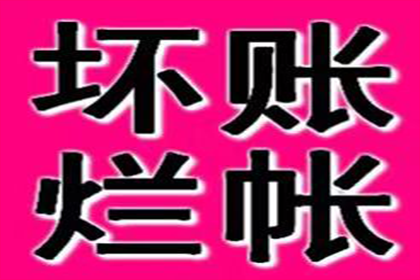 坏账
烂帐